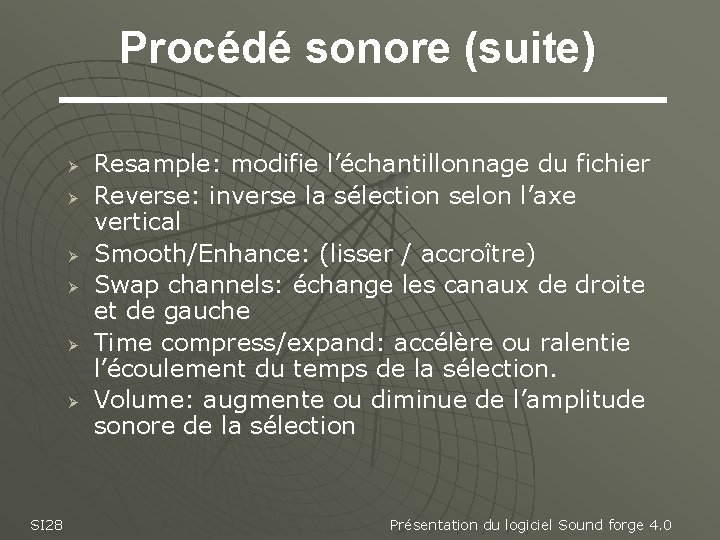 Procédé sonore (suite)

➢ Resample: modifie l’échantillonnage du fichier
➢ Reverse: inverse la sélection selon l’axe vertical
➢ Smooth/Enhance: (lisser / accroître)
➢ Swap channels: échange les canaux de droite et de gauche
➢ Time compress/expand: accélère ou ralentie l’écoulement du temps de la sélection.
➢ Volume: augmente ou diminue de l’amplitude sonore de la sélection

SI28

Présentation du logiciel Sound forge 4.0